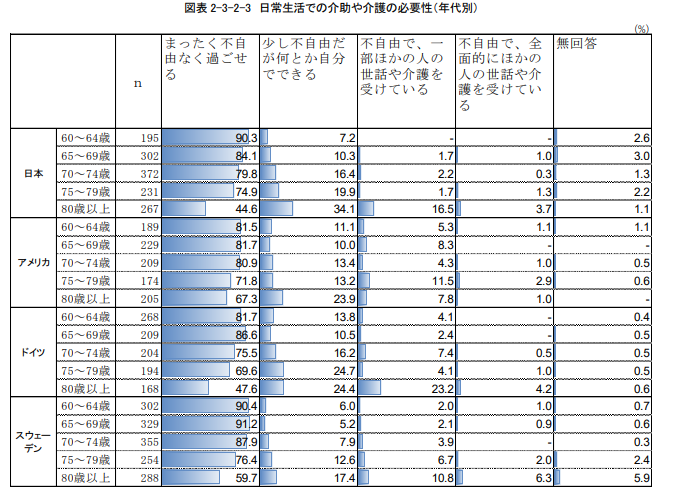 図表 2-3-2-3　日常生活での介助や介護の必要性（年代別）

(%)

| | | n | まったく不自由なく過ごせる | 少し不自由だが何とか自分でできる | 不自由で、一部ほかの人の世話や介護を受けている | 不自由で、全面的にほかの人の世話や介護を受けている | 無回答 |
|---|---|---|---|---|---|---|---|
| 日本 | 60～64歳 | 195 | 90.3 | 7.2 | - | - | 2.6 |
| | 65～69歳 | 302 | 84.1 | 10.3 | 1.7 | 1.0 | 3.0 |
| | 70～74歳 | 372 | 79.8 | 16.4 | 2.2 | 0.3 | 1.3 |
| | 75～79歳 | 231 | 74.9 | 19.9 | 1.7 | 1.3 | 2.2 |
| | 80歳以上 | 267 | 44.6 | 34.1 | 16.5 | 3.7 | 1.1 |
| アメリカ | 60～64歳 | 189 | 81.5 | 11.1 | 5.3 | 1.1 | 1.1 |
| | 65～69歳 | 229 | 81.7 | 10.0 | 8.3 | - | - |
| | 70～74歳 | 209 | 80.9 | 13.4 | 4.3 | 1.0 | 0.5 |
| | 75～79歳 | 174 | 71.8 | 13.2 | 11.5 | 2.9 | 0.6 |
| | 80歳以上 | 205 | 67.3 | 23.9 | 7.8 | 1.0 | - |
| ドイツ | 60～64歳 | 268 | 81.7 | 13.8 | 4.1 | - | 0.4 |
| | 65～69歳 | 209 | 86.6 | 10.5 | 2.4 | - | 0.5 |
| | 70～74歳 | 204 | 75.5 | 16.2 | 7.4 | 0.5 | 0.5 |
| | 75～79歳 | 194 | 69.6 | 24.7 | 4.1 | 1.0 | 0.5 |
| | 80歳以上 | 168 | 47.6 | 24.4 | 23.2 | 4.2 | 0.6 |
| スウェーデン | 60～64歳 | 302 | 90.4 | 6.0 | 2.0 | 1.0 | 0.7 |
| | 65～69歳 | 329 | 91.2 | 5.2 | 2.1 | 0.9 | 0.6 |
| | 70～74歳 | 355 | 87.9 | 7.9 | 3.9 | - | 0.3 |
| | 75～79歳 | 254 | 76.4 | 12.6 | 6.7 | 2.0 | 2.4 |
| | 80歳以上 | 288 | 59.7 | 17.4 | 10.8 | 6.3 | 5.9 |